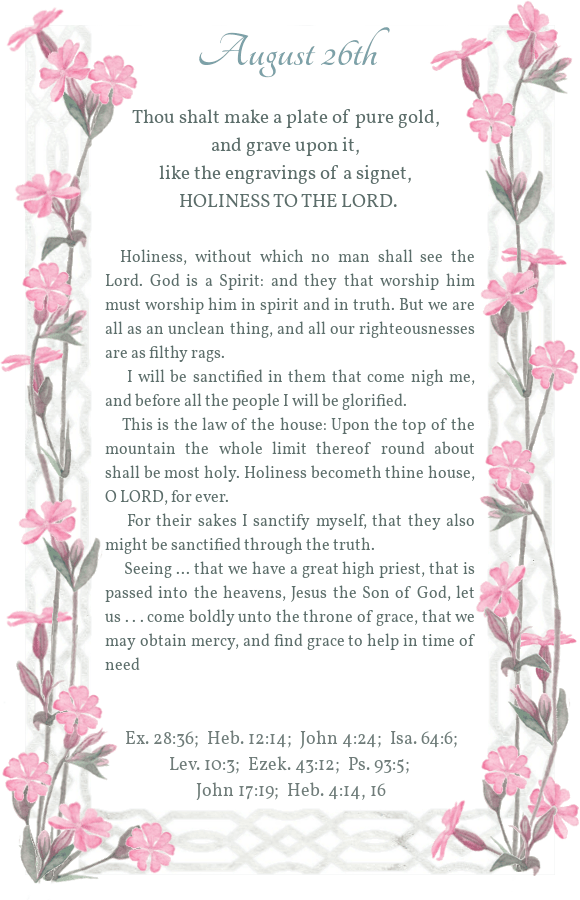 August 26th

Thou shalt make a plate of pure gold, and grave upon it, like the engravings of a signet, HOLINESS TO THE LORD.

Holiness, without which no man shall see the Lord. God is a Spirit: and they that worship him must worship him in spirit and in truth. But we are all as an unclean thing, and all our righteousnesses are as filthy rags.

I will be sanctified in them that come nigh me, and before all the people I will be glorified.

This is the law of the house: Upon the top of the mountain the whole limit thereof round about shall be most holy. Holiness becometh thine house, O LORD, for ever.

For their sakes I sanctify myself, that they also might be sanctified through the truth.

Seeing ... that we have a great high priest, that is passed into the heavens, Jesus the Son of God, let us . . . come boldly unto the throne of grace, that we may obtain mercy, and find grace to help in time of need

Ex. 28:36; Heb. 12:14; John 4:24; Isa. 64:6; Lev. 10:3; Ezek. 43:12; Ps. 93:5; John 17:19; Heb. 4:14, 16